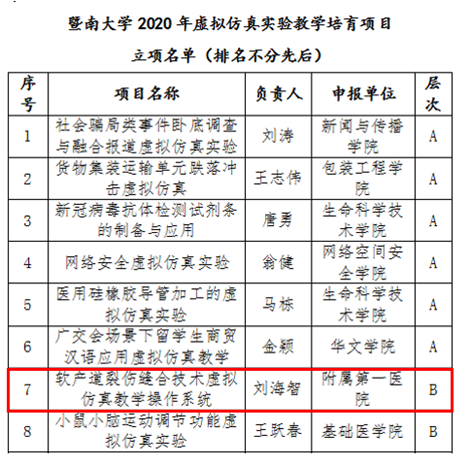 暨南大学 2020 年虚拟仿真实验教学培育项目

立项名单（排名不分先后）

| 序号 | 项目名称 | 负责人 | 申报单位 | 层次 |
|---|---|---|---|---|
| 1 | 社会骗局类事件卧底调查与融合报道虚拟仿真实验 | 刘涛 | 新闻与传播学院 | A |
| 2 | 货物集装运输单元跌落冲击虚拟仿真 | 王志伟 | 包装工程学院 | A |
| 3 | 新冠病毒抗体检测试剂条的制备与应用 | 唐勇 | 生命科学技术学院 | A |
| 4 | 网络安全虚拟仿真实验 | 翁健 | 网络空间安全学院 | A |
| 5 | 医用硅橡胶导管加工的虚拟仿真实验 | 马栋 | 生命科学技术学院 | A |
| 6 | 广交会场景下留学生商贸汉语应用虚拟仿真教学 | 金颖 | 华文学院 | A |
| 7 | 软产道裂伤缝合技术虚拟仿真教学操作系统 | 刘海智 | 附属第一医院 | B |
| 8 | 小鼠小脑运动调节功能虚拟仿真实验 | 王跃春 | 基础医学院 | B |